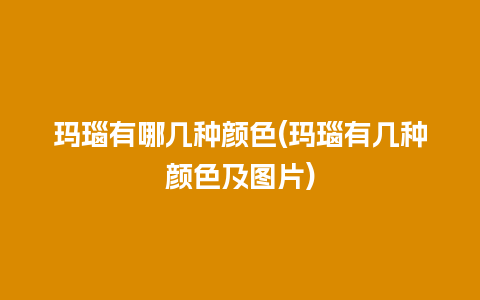 玛瑙有哪几种颜色(玛瑙有几种颜色及图片)